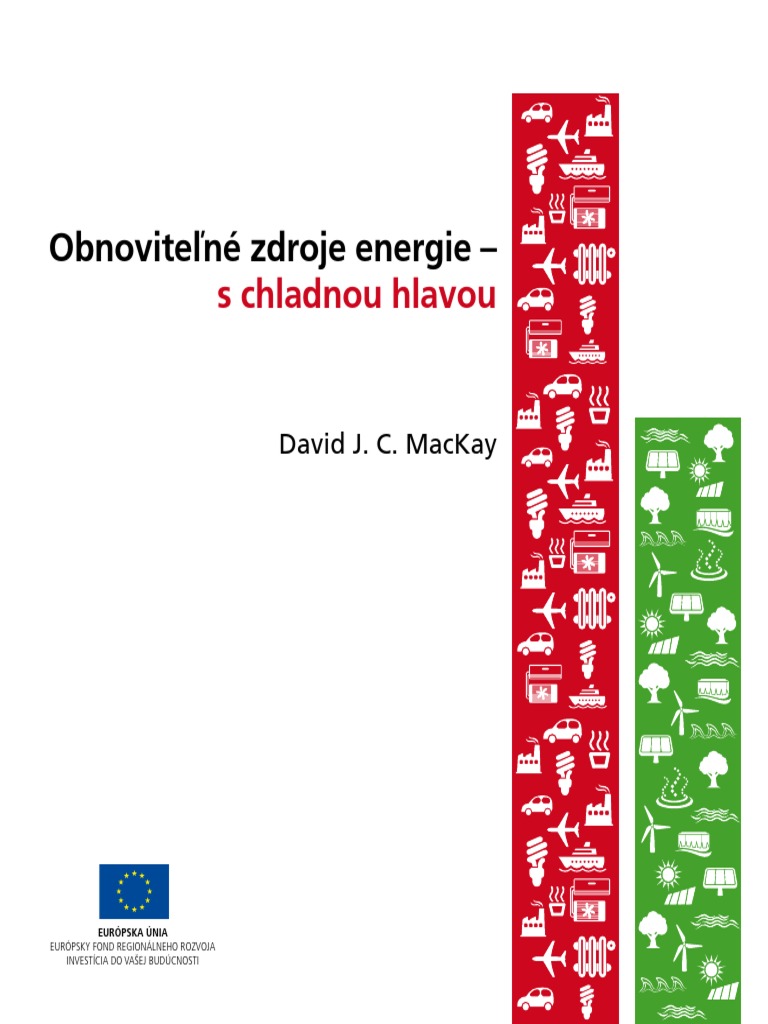 Obnoviteľné zdroje energie –
s chladnou hlavou

David J. C. MacKay

EURÓPSKA ÚNIA
EURÓPSKY FOND REGIONÁLNEHO ROZVOJA
INVESTÍCIA DO VAŠEJ BUDÚCNOSTI